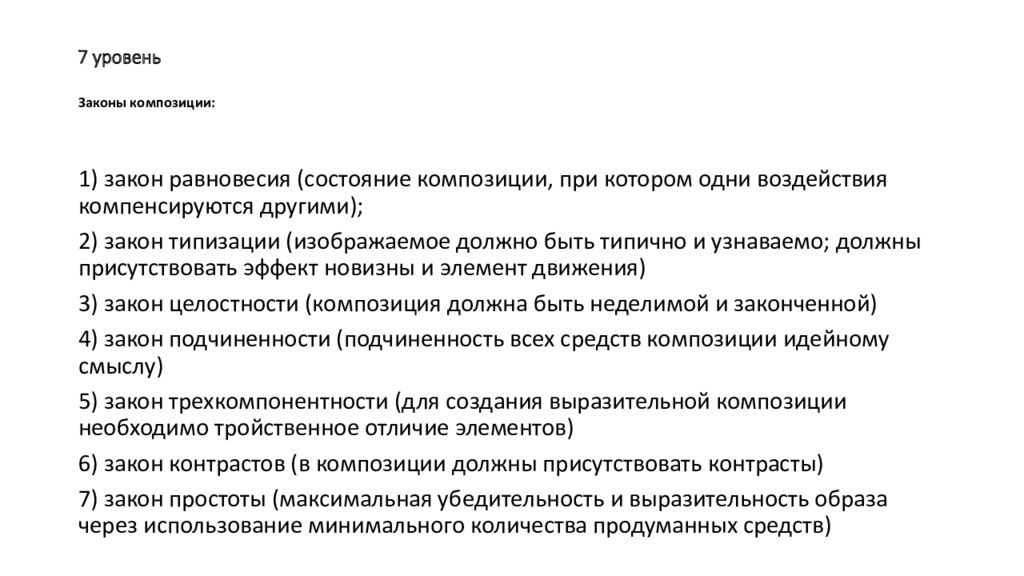 7 уровень

Законы композиции:

1) закон равновесия (состояние композиции, при котором одни воздействия компенсируются другими);

2) закон типизации (изображаемое должно быть типично и узнаваемо; должны присутствовать эффект новизны и элемент движения)

3) закон целостности (композиция должна быть неделимой и законченной)

4) закон подчиненности (подчиненность всех средств композиции идейному смыслу)

5) закон трехкомпонентности (для создания выразительной композиции необходимо тройственное отличие элементов)

6) закон контрастов (в композиции должны присутствовать контрасты)

7) закон простоты (максимальная убедительность и выразительность образа через использование минимального количества продуманных средств)